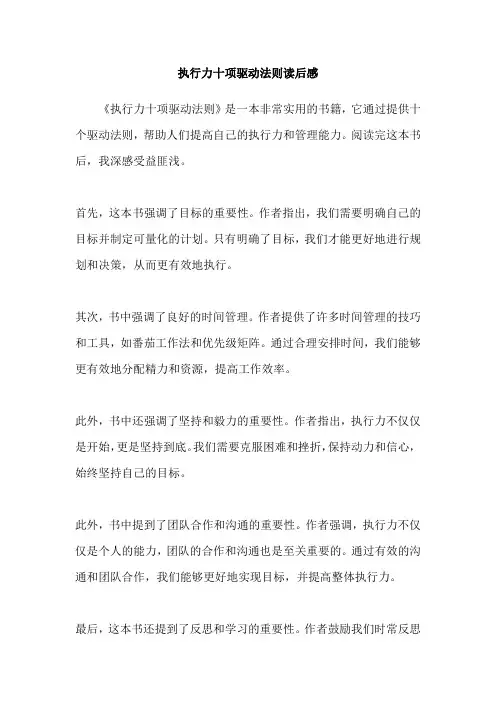 执行力十项驱动法则读后感

《执行力十项驱动法则》是一本非常实用的书籍，它通过提供十个驱动法则，帮助人们提高自己的执行力和管理能力。阅读完这本书后，我深感受益匪浅。

首先，这本书强调了目标的重要性。作者指出，我们需要明确自己的目标并制定可量化的计划。只有明确了目标，我们才能更好地进行规划和决策，从而更有效地执行。

其次，书中强调了良好的时间管理。作者提供了许多时间管理的技巧和工具，如番茄工作法和优先级矩阵。通过合理安排时间，我们能够更有效地分配精力和资源，提高工作效率。

此外，书中还强调了坚持和毅力的重要性。作者指出，执行力不仅仅是开始，更是坚持到底。我们需要克服困难和挫折，保持动力和信心，始终坚持自己的目标。

此外，书中提到了团队合作和沟通的重要性。作者强调，执行力不仅仅是个人的能力，团队的合作和沟通也是至关重要的。通过有效的沟通和团队合作，我们能够更好地实现目标，并提高整体执行力。

最后，这本书还提到了反思和学习的重要性。作者鼓励我们时常反思